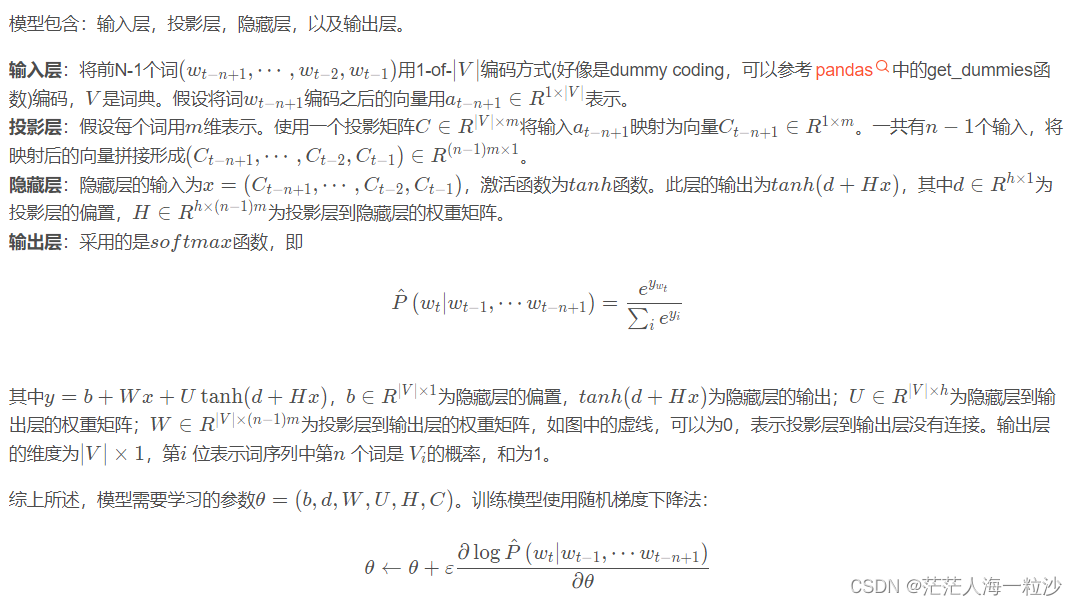 模型包含：输入层，投影层，隐藏层，以及输出层。

**输入层**：将前N-1个词$(w_{t-n+1},\cdots,w_{t-2},w_{t-1})$用1-of-$|V|$编码方式(好像是dummy coding，可以参考 pandas 中的get_dummies函数)编码，$V$是词典。假设将词$w_{t-n+1}$编码之后的向量用$a_{t-n+1}\in R^{1\times|V|}$表示。
**投影层**：假设每个词用$m$维表示。使用一个投影矩阵$C\in R^{|V|\times m}$将输入$a_{t-n+1}$映射为向量$C_{t-n+1}\in R^{1\times m}$。一共有$n-1$个输入，将映射后的向量拼接形成$(C_{t-n+1},\cdots,C_{t-2},C_{t-1})\in R^{(n-1)m\times 1}$。
**隐藏层**：隐藏层的输入为$x=(C_{t-n+1},\cdots,C_{t-2},C_{t-1})$，激活函数为$tanh$函数。此层的输出为$tanh(d+Hx)$，其中$d\in R^{h\times 1}$为投影层的偏置，$H\in R^{h\times(n-1)m}$为投影层到隐藏层的权重矩阵。
**输出层**：采用的是$softmax$函数，即

$$\hat{P}\left(w_t|w_{t-1},\cdots w_{t-n+1}\right)=\frac{e^{y_{w_t}}}{\sum_i e^{y_i}}$$

其中$y=b+Wx+U\tanh(d+Hx)$，$b\in R^{|V|\times 1}$为隐藏层的偏置，$tanh(d+Hx)$为隐藏层的输出；$U\in R^{|V|\times h}$为隐藏层到输出层的权重矩阵；$W\in R^{|V|\times(n-1)m}$为投影层到输出层的权重矩阵，如图中的虚线，可以为0，表示投影层到输出层没有连接。输出层的维度为$|V|\times 1$，第$i$ 位表示词序列中第$n$ 个词是 $V_i$的概率，和为1。

综上所述，模型需要学习的参数$\theta=(b,d,W,U,H,C)$。训练模型使用随机梯度下降法：

$$\theta\leftarrow\theta+\varepsilon\frac{\partial\log\hat{P}\left(w_t|w_{t-1},\cdots w_{t-n+1}\right)}{\partial\theta}$$

CSDN @茫茫人海一粒沙